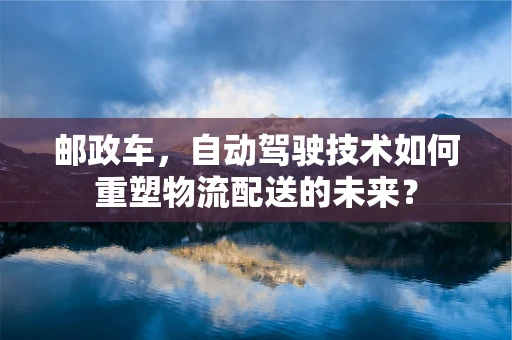 邮政车，自动驾驶技术如何重塑物流配送的未来？